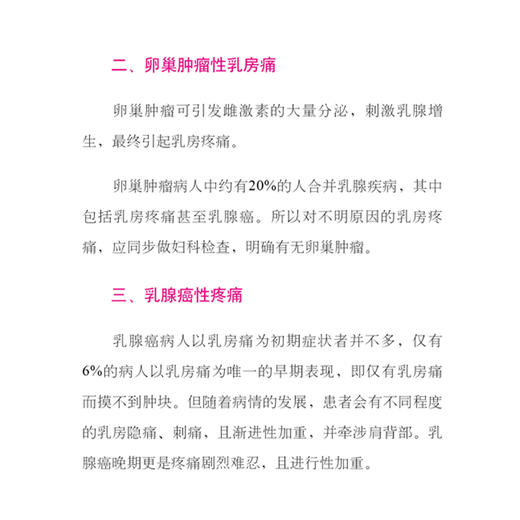 二、卵巢肿瘤性乳房痛

卵巢肿瘤可引发雌激素的大量分泌，刺激乳腺增生，最终引起乳房疼痛。

卵巢肿瘤病人中约有20%的人合并乳腺疾病，其中包括乳房疼痛甚至乳腺癌。所以对不明原因的乳房疼痛，应同步做妇科检查，明确有无卵巢肿瘤。

三、乳腺癌性疼痛

乳腺癌病人以乳房痛为初期症状者并不多，仅有6%的病人以乳房痛为唯一的早期表现，即仅有乳房痛而摸不到肿块。但随着病情的发展，患者会有不同程度的乳房隐痛、刺痛，且渐进性加重，并牵涉肩背部。乳腺癌晚期更是疼痛剧烈难忍，且进行性加重。